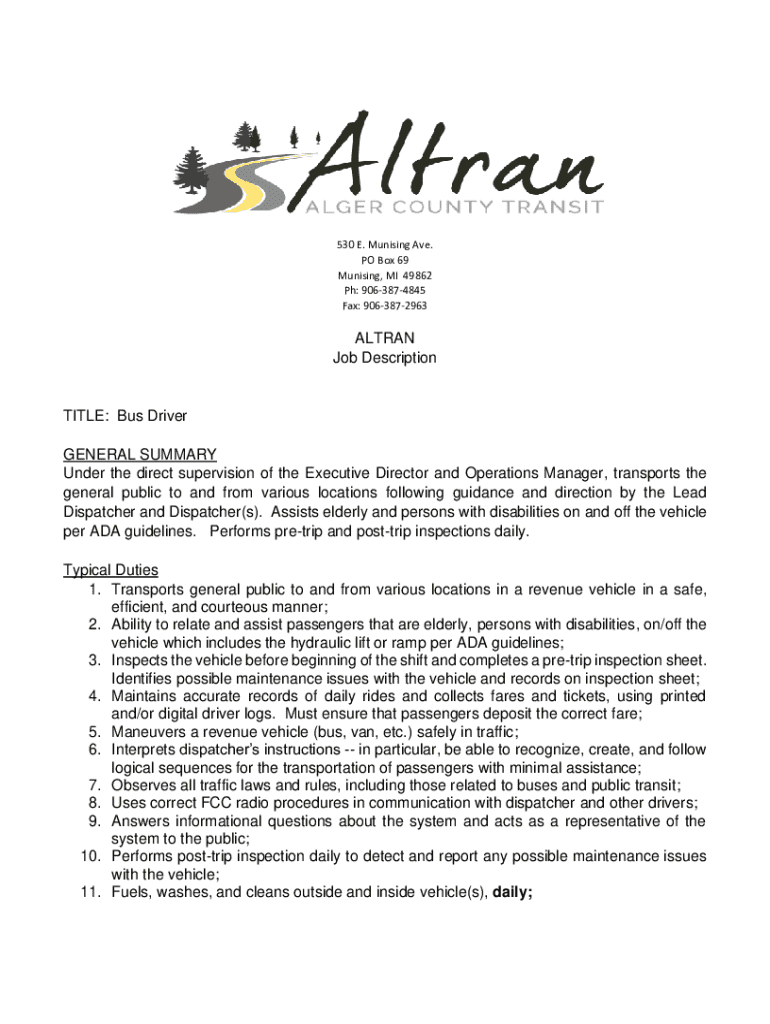 Altran
ALGER COUNTY TRANSIT

530 E. Munising Ave.
PO Box 69
Munising, MI 49862
Ph: 906-387-4845
Fax: 906-387-2963

ALTRAN
Job Description

TITLE: Bus Driver

GENERAL SUMMARY
Under the direct supervision of the Executive Director and Operations Manager, transports the general public to and from various locations following guidance and direction by the Lead Dispatcher and Dispatcher(s). Assists elderly and persons with disabilities on and off the vehicle per ADA guidelines. Performs pre-trip and post-trip inspections daily.

Typical Duties
1. Transports general public to and from various locations in a revenue vehicle in a safe, efficient, and courteous manner;
2. Ability to relate and assist passengers that are elderly, persons with disabilities, on/off the vehicle which includes the hydraulic lift or ramp per ADA guidelines;
3. Inspects the vehicle before beginning of the shift and completes a pre-trip inspection sheet. Identifies possible maintenance issues with the vehicle and records on inspection sheet;
4. Maintains accurate records of daily rides and collects fares and tickets, using printed and/or digital driver logs. Must ensure that passengers deposit the correct fare;
5. Maneuvers a revenue vehicle (bus, van, etc.) safely in traffic;
6. Interprets dispatcher's instructions -- in particular, be able to recognize, create, and follow logical sequences for the transportation of passengers with minimal assistance;
7. Observes all traffic laws and rules, including those related to buses and public transit;
8. Uses correct FCC radio procedures in communication with dispatcher and other drivers;
9. Answers informational questions about the system and acts as a representative of the system to the public;
10. Performs post-trip inspection daily to detect and report any possible maintenance issues with the vehicle;
11. Fuels, washes, and cleans outside and inside vehicle(s), daily;